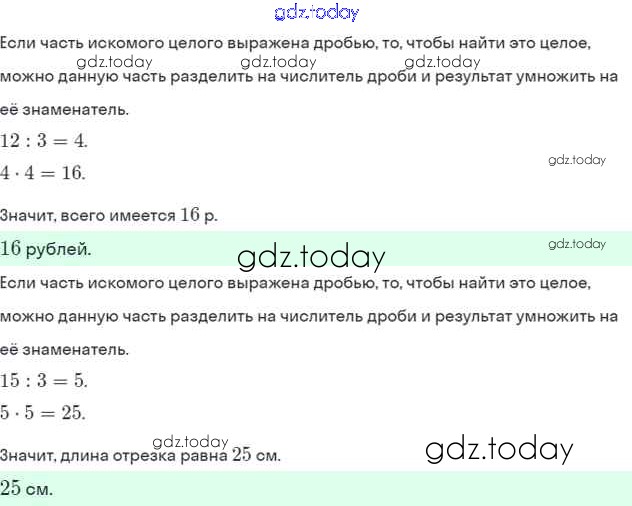 Если часть искомого целого выражена дробью, то, чтобы найти это целое, можно данную часть разделить на числитель дроби и результат умножить на её знаменатель.

$12 : 3 = 4.$

$4 \cdot 4 = 16.$

Значит, всего имеется 16 р.

16 рублей.

Если часть искомого целого выражена дробью, то, чтобы найти это целое, можно данную часть разделить на числитель дроби и результат умножить на её знаменатель.

$15 : 3 = 5.$

$5 \cdot 5 = 25.$

Значит, длина отрезка равна 25 см.

25 см.

gdz.today